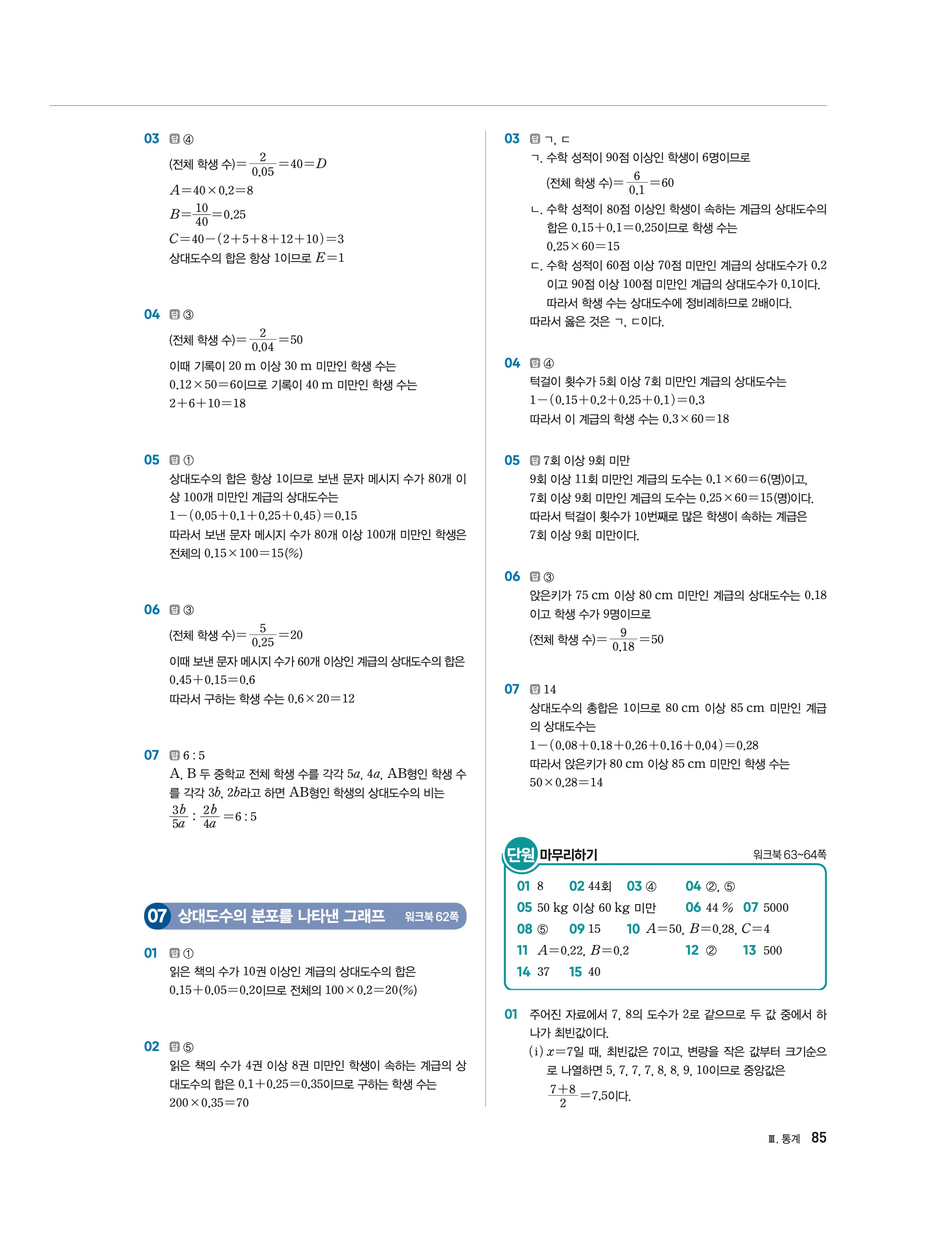 03 답 ④

(전체 학생 수)$=\frac{2}{0.05}=40=D$

$A=40\times0.2=8$

$B=\frac{10}{40}=0.25$

$C=40-(2+5+8+12+10)=3$

상대도수의 합은 항상 1이므로 $E=1$

04 답 ③

(전체 학생 수)$=\frac{2}{0.04}=50$

이때 기록이 20 m 이상 30 m 미만인 학생 수는 $0.12\times50=6$이므로 기록이 40 m 미만인 학생 수는 $2+6+10=18$

05 답 ①

상대도수의 합은 항상 1이므로 보낸 문자 메시지 수가 80개 이상 100개 미만인 계급의 상대도수는

$1-(0.05+0.1+0.25+0.45)=0.15$

따라서 보낸 문자 메시지 수가 80개 이상 100개 미만인 학생은 전체의 $0.15\times100=15(\%)$

06 답 ③

(전체 학생 수)$=\frac{5}{0.25}=20$

이때 보낸 문자 메시지 수가 60개 이상인 계급의 상대도수의 합은 $0.45+0.15=0.6$

따라서 구하는 학생 수는 $0.6\times20=12$

07 답 6 : 5

A, B 두 중학교 전체 학생 수를 각각 $5a$, $4a$, AB형인 학생 수를 각각 $3b$, $2b$라고 하면 AB형인 학생의 상대도수의 비는

$\frac{3b}{5a}:\frac{2b}{4a}=6:5$

07 상대도수의 분포를 나타낸 그래프 워크북 62쪽

01 답 ①

읽은 책의 수가 10권 이상인 계급의 상대도수의 합은 $0.15+0.05=0.2$이므로 전체의 $100\times0.2=20(\%)$

02 답 ⑤

읽은 책의 수가 4권 이상 8권 미만인 학생이 속하는 계급의 상대도수의 합은 $0.1+0.25=0.35$이므로 구하는 학생 수는 $200\times0.35=70$

03 답 ㄱ, ㄷ

ㄱ. 수학 성적이 90점 이상인 학생이 6명이므로

(전체 학생 수)$=\frac{6}{0.1}=60$

ㄴ. 수학 성적이 80점 이상인 학생이 속하는 계급의 상대도수의 합은 $0.15+0.1=0.25$이므로 학생 수는 $0.25\times60=15$

ㄷ. 수학 성적이 60점 이상 70점 미만인 계급의 상대도수가 0.2이고 90점 이상 100점 미만인 계급의 상대도수가 0.1이다. 따라서 학생 수는 상대도수에 정비례하므로 2배이다.

따라서 옳은 것은 ㄱ, ㄷ이다.

04 답 ④

턱걸이 횟수가 5회 이상 7회 미만인 계급의 상대도수는

$1-(0.15+0.2+0.25+0.1)=0.3$

따라서 이 계급의 학생 수는 $0.3\times60=18$

05 답 7회 이상 9회 미만

9회 이상 11회 미만인 계급의 도수는 $0.1\times60=6$(명)이고,

7회 이상 9회 미만인 계급의 도수는 $0.25\times60=15$(명)이다.

따라서 턱걸이 횟수가 10번째로 많은 학생이 속하는 계급은 7회 이상 9회 미만이다.

06 답 ③

앉은키가 75 cm 이상 80 cm 미만인 계급의 상대도수는 0.18이고 학생 수가 9명이므로

(전체 학생 수)$=\frac{9}{0.18}=50$

07 답 14

상대도수의 총합은 1이므로 80 cm 이상 85 cm 미만인 계급의 상대도수는

$1-(0.08+0.18+0.26+0.16+0.04)=0.28$

따라서 앉은키가 80 cm 이상 85 cm 미만인 학생 수는

$50\times0.28=14$

단원 마무리하기 워크북 63~64쪽

01 8 02 44회 03 ④ 04 ②, ⑤
05 50 kg 이상 60 kg 미만 06 44 % 07 5000
08 ⑤ 09 15 10 $A=50$, $B=0.28$, $C=4$
11 $A=0.22$, $B=0.2$ 12 ② 13 500
14 37 15 40

01 주어진 자료에서 7, 8의 도수가 2로 같으므로 두 값 중에서 하나가 최빈값이다.

(i) $x=7$일 때, 최빈값은 7이고, 변량을 작은 값부터 크기순으로 나열하면 5, 7, 7, 7, 8, 8, 9, 10이므로 중앙값은

$\frac{7+8}{2}=7.5$이다.

Ⅲ. 통계 85